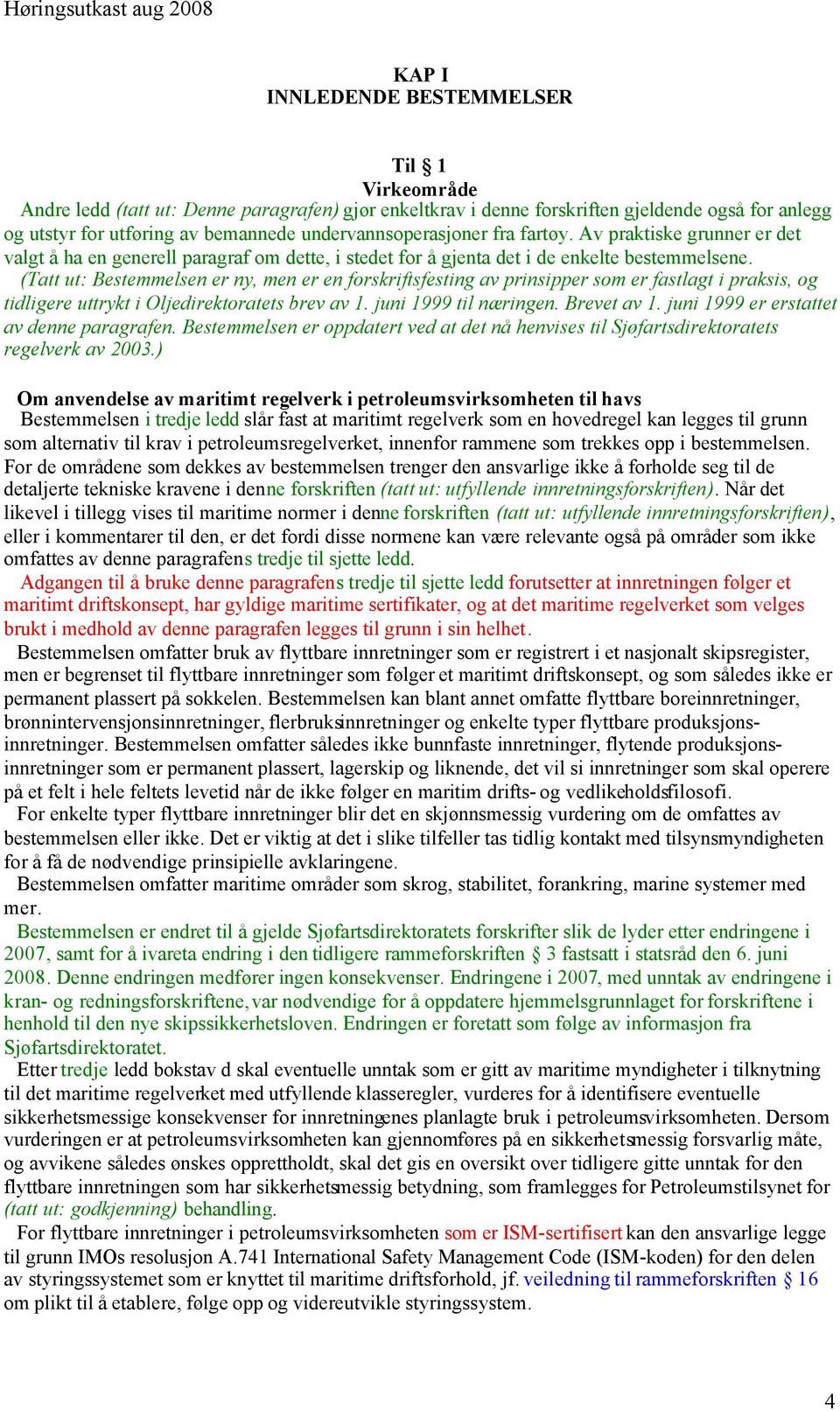 Høringsutkast aug 2008

KAP I
INNLEDENDE BESTEMMELSER

Til § 1
Virkeområde

Andre ledd (tatt ut: Denne paragrafen) gjør enkeltkrav i denne forskriften gjeldende også for anlegg og utstyr for utføring av bemannede undervannsoperasjoner fra fartøy. Av praktiske grunner er det valgt å ha en generell paragraf om dette, i stedet for å gjenta det i de enkelte bestemmelsene.

(Tatt ut: Bestemmelsen er ny, men er en forskriftsfesting av prinsipper som er fastlagt i praksis, og tidligere uttrykt i Oljedirektoratets brev av 1. juni 1999 til næringen. Brevet av 1. juni 1999 er erstattet av denne paragrafen. Bestemmelsen er oppdatert ved at det nå henvises til Sjøfartsdirektoratets regelverk av 2003.)

Om anvendelse av maritimt regelverk i petroleumsvirksomheten til havs

Bestemmelsen i tredje ledd slår fast at maritimt regelverk som en hovedregel kan legges til grunn som alternativ til krav i petroleumsregelverket, innenfor rammene som trekkes opp i bestemmelsen. For de områdene som dekkes av bestemmelsen trenger den ansvarlige ikke å forholde seg til de detaljerte tekniske kravene i denne forskriften (tatt ut: utfyllende innretningsforskriften). Når det likevel i tillegg vises til maritime normer i denne forskriften (tatt ut: utfyllende innretningsforskriften), eller i kommentarer til den, er det fordi disse normene kan være relevante også på områder som ikke omfattes av denne paragrafens tredje til sjette ledd.

Adgangen til å bruke denne paragrafens tredje til sjette ledd forutsetter at innretningen følger et maritimt driftskonsept, har gyldige maritime sertifikater, og at det maritime regelverket som velges brukt i medhold av denne paragrafen legges til grunn i sin helhet.

Bestemmelsen omfatter bruk av flyttbare innretninger som er registrert i et nasjonalt skipsregister, men er begrenset til flyttbare innretninger som følger et maritimt driftskonsept, og som således ikke er permanent plassert på sokkelen. Bestemmelsen kan blant annet omfatte flyttbare boreinnretninger, brønnintervensjonsinnretninger, flerbruksinnretninger og enkelte typer flyttbare produksjonsinnretninger. Bestemmelsen omfatter således ikke bunnfaste innretninger, flytende produksjonsinnretninger som er permanent plassert, lagerskip og liknende, det vil si innretninger som skal operere på et felt i hele feltets levetid når de ikke følger en maritim drifts- og vedlikeholdsfilosofi.

For enkelte typer flyttbare innretninger blir det en skjønnsmessig vurdering om de omfattes av bestemmelsen eller ikke. Det er viktig at det i slike tilfeller tas tidlig kontakt med tilsynsmyndigheten for å få de nødvendige prinsipielle avklaringene.

Bestemmelsen omfatter maritime områder som skrog, stabilitet, forankring, marine systemer med mer.

Bestemmelsen er endret til å gjelde Sjøfartsdirektoratets forskrifter slik de lyder etter endringene i 2007, samt for å ivareta endring i den tidligere rammeforskriften § 3 fastsatt i statsråd den 6. juni 2008. Denne endringen medfører ingen konsekvenser. Endringene i 2007, med unntak av endringene i kran- og redningsforskriftene, var nødvendige for å oppdatere hjemmelsgrunnlaget for forskriftene i henhold til den nye skipssikkerhetsloven. Endringen er foretatt som følge av informasjon fra Sjøfartsdirektoratet.

Etter tredje ledd bokstav d skal eventuelle unntak som er gitt av maritime myndigheter i tilknytning til det maritime regelverket med utfyllende klasseregler, vurderes for å identifisere eventuelle sikkerhetsmessige konsekvenser for innretningenes planlagte bruk i petroleumsvirksomheten. Dersom vurderingen er at petroleumsvirksomheten kan gjennomføres på en sikkerhetsmessig forsvarlig måte, og avvikene således ønskes opprettholdt, skal det gis en oversikt over tidligere gitte unntak for den flyttbare innretningen som har sikkerhetsmessig betydning, som framlegges for Petroleumstilsynet for (tatt ut: godkjenning) behandling.

For flyttbare innretninger i petroleumsvirksomheten som er ISM-sertifisert kan den ansvarlige legge til grunn IMOs resolusjon A.741 International Safety Management Code (ISM-koden) for den delen av styringssystemet som er knyttet til maritime driftsforhold, jf. veiledning til rammeforskriften § 16 om plikt til å etablere, følge opp og videreutvikle styringssystem.

4